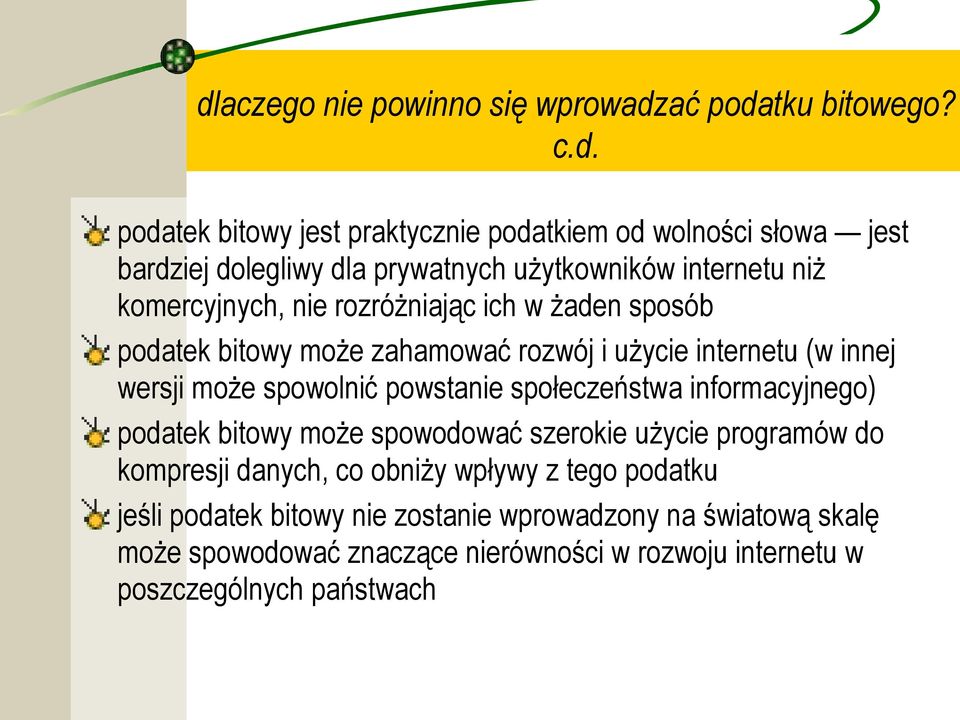 dlaczego nie powinno się wprowadzać podatku bitowego? c.d.

podatek bitowy jest praktycznie podatkiem od wolności słowa — jest bardziej dolegliwy dla prywatnych użytkowników internetu niż komercyjnych, nie rozróżniając ich w żaden sposób

podatek bitowy może zahamować rozwój i użycie internetu (w innej wersji może spowolnić powstanie społeczeństwa informacyjnego)

podatek bitowy może spowodować szerokie użycie programów do kompresji danych, co obniży wpływy z tego podatku

jeśli podatek bitowy nie zostanie wprowadzony na światową skalę może spowodować znaczące nierówności w rozwoju internetu w poszczególnych państwach